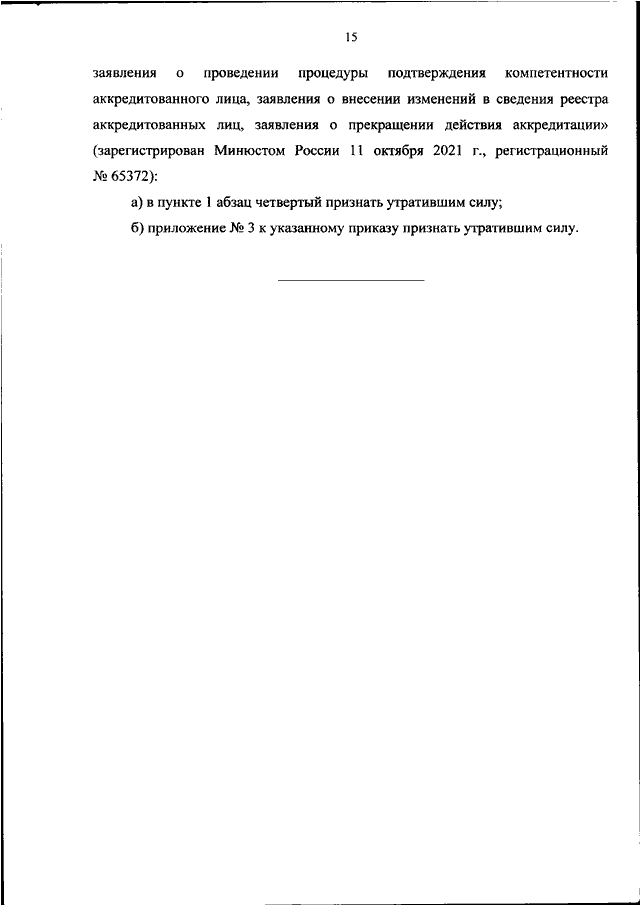 15

заявления о проведении процедуры подтверждения компетентности аккредитованного лица, заявления о внесении изменений в сведения реестра аккредитованных лиц, заявления о прекращении действия аккредитации» (зарегистрирован Минюстом России 11 октября 2021 г., регистрационный № 65372):

а) в пункте 1 абзац четвертый признать утратившим силу;

б) приложение № 3 к указанному приказу признать утратившим силу.